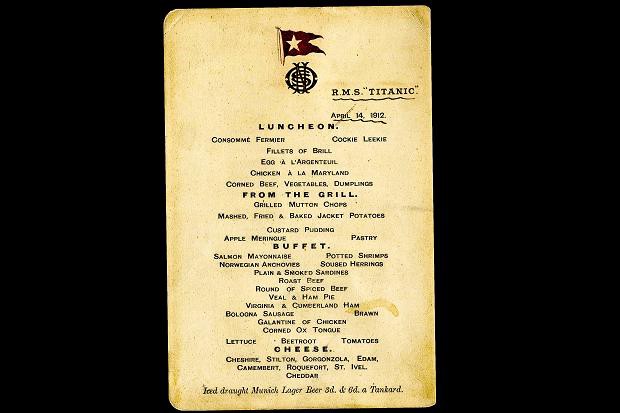 R.M.S. "TITANIC"

APRIL 14, 1912.

LUNCHEON.

CONSOMMÉ FERMIER COCKIE LEEKIE

FILLETS OF BRILL

EGG À L'ARGENTEUIL

CHICKEN À LA MARYLAND

CORNED BEEF, VEGETABLES, DUMPLINGS

FROM THE GRILL.

GRILLED MUTTON CHOPS

MASHED, FRIED & BAKED JACKET POTATOES

CUSTARD PUDDING

APPLE MERINGUE PASTRY

BUFFET.

SALMON MAYONNAISE POTTED SHRIMPS

NORWEGIAN ANCHOVIES SOUSED HERRINGS

PLAIN & SMOKED SARDINES

ROAST BEEF

ROUND OF SPICED BEEF

VEAL & HAM PIE

VIRGINIA & CUMBERLAND HAM

BOLOGNA SAUSAGE BRAWN

GALANTINE OF CHICKEN

CORNED OX TONGUE

LETTUCE BEETROOT TOMATOES

CHEESE.

CHESHIRE, STILTON, GORGONZOLA, EDAM, CAMEMBERT, ROQUEFORT, ST. IVEL. CHEDDAR

Iced draught Munich Lager Beer 3d. & 6d. a Tankard.